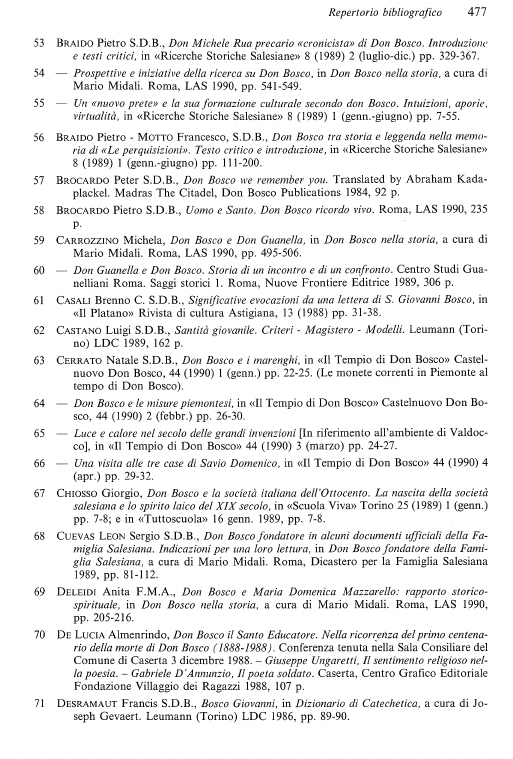 Repertorio bibliografico 477

53 BRAIDO Pietro S.D.B., Don Michele Rua precario «cronicista» di Don Bosco. Introduzione e testi critici, in «Ricerche Storiche Salesiane» 8 (1989) 2 (luglio-dic.) pp. 329-367.

54 — Prospettive e iniziative della ricerca su Don Bosco, in Don Bosco nella storia, a cura di Mario Midali. Roma, LAS 1990, pp. 541-549.

55 — Un «nuovo prete» e la sua formazione culturale secondo don Bosco. Intuizioni, aporie, virtualità, in «Ricerche Storiche Salesiane» 8 (1989) 1 (genn.-giugno) pp. 7-55.

56 BRAIDO Pietro - MOTTO Francesco, S.D.B., Don Bosco tra storia e leggenda nella memoria di «Le perquisizioni». Testo critico e introduzione, in «Ricerche Storiche Salesiane» 8 (1989) 1 (genn.-giugno) pp. 111-200.

57 BROCARDO Peter S.D.B., Don Bosco we remember you. Translated by Abraham Kadaplackel. Madras The Citadel, Don Bosco Publications 1984, 92 p.

58 BROCARDO Pietro S.D.B., Uomo e Santo. Don Bosco ricordo vivo. Roma, LAS 1990, 235 p.

59 CARROZZINO Michela, Don Bosco e Don Guanella, in Don Bosco nella storia, a cura di Mario Midali. Roma, LAS 1990, pp. 495-506.

60 — Don Guanella e Don Bosco. Storia di un incontro e di un confronto. Centro Studi Guanelliani Roma. Saggi storici 1. Roma, Nuove Frontiere Editrice 1989, 306 p.

61 CASALI Brenno C. S.D.B., Significative evocazioni da una lettera di S. Giovanni Bosco, in «Il Platano» Rivista di cultura Astigiana, 13 (1988) pp. 31-38.

62 CASTANO Luigi S.D.B., Santità giovanile. Criteri - Magistero - Modelli. Leumann (Torino) LDC 1989, 162 p.

63 CERRATO Natale S.D.B., Don Bosco e i marenghi, in «Il Tempio di Don Bosco» Castelnuovo Don Bosco, 44 (1990) 1 (genn.) pp. 22-25. (Le monete correnti in Piemonte al tempo di Don Bosco).

64 — Don Bosco e le misure piemontesi, in «Il Tempio di Don Bosco» Castelnuovo Don Bosco, 44 (1990) 2 (febbr.) pp. 26-30.

65 — Luce e calore nel secolo delle grandi invenzioni [In riferimento all'ambiente di Valdocco], in «Il Tempio di Don Bosco» 44 (1990) 3 (marzo) pp. 24-27.

66 — Una visita alle tre case di Savio Domenico, in «Il Tempio di Don Bosco» 44 (1990) 4 (apr.) pp. 29-32.

67 CHIOSSO Giorgio, Don Bosco e la società italiana dell'Ottocento. La nascita della società salesiana e lo spirito laico del XIX secolo, in «Scuola Viva» Torino 25 (1989) 1 (genn.) pp. 7-8; e in «Tuttoscuola» 16 genn. 1989, pp. 7-8.

68 CUEVAS LEON Sergio S.D.B., Don Bosco fondatore in alcuni documenti ufficiali della Famiglia Salesiana. Indicazioni per una loro lettura, in Don Bosco fondatore della Famiglia Salesiana, a cura di Mario Midali. Roma, Dicastero per la Famiglia Salesiana 1989, pp. 81-112.

69 DELEIDI Anita F.M.A., Don Bosco e Maria Domenica Mazzarello: rapporto storico-spirituale, in Don Bosco nella storia, a cura di Mario Midali. Roma, LAS 1990, pp. 205-216.

70 DE LUCIA Almenrindo, Don Bosco il Santo Educatore. Nella ricorrenza del primo centenario della morte di Don Bosco (1888-1988). Conferenza tenuta nella Sala Consiliare del Comune di Caserta 3 dicembre 1988. – Giuseppe Ungaretti, Il sentimento religioso nella poesia. – Gabriele D'Annunzio, Il poeta soldato. Caserta, Centro Grafico Editoriale Fondazione Villaggio dei Ragazzi 1988, 107 p.

71 DESRAMAUT Francis S.D.B., Bosco Giovanni, in Dizionario di Catechetica, a cura di Joseph Gevaert. Leumann (Torino) LDC 1986, pp. 89-90.